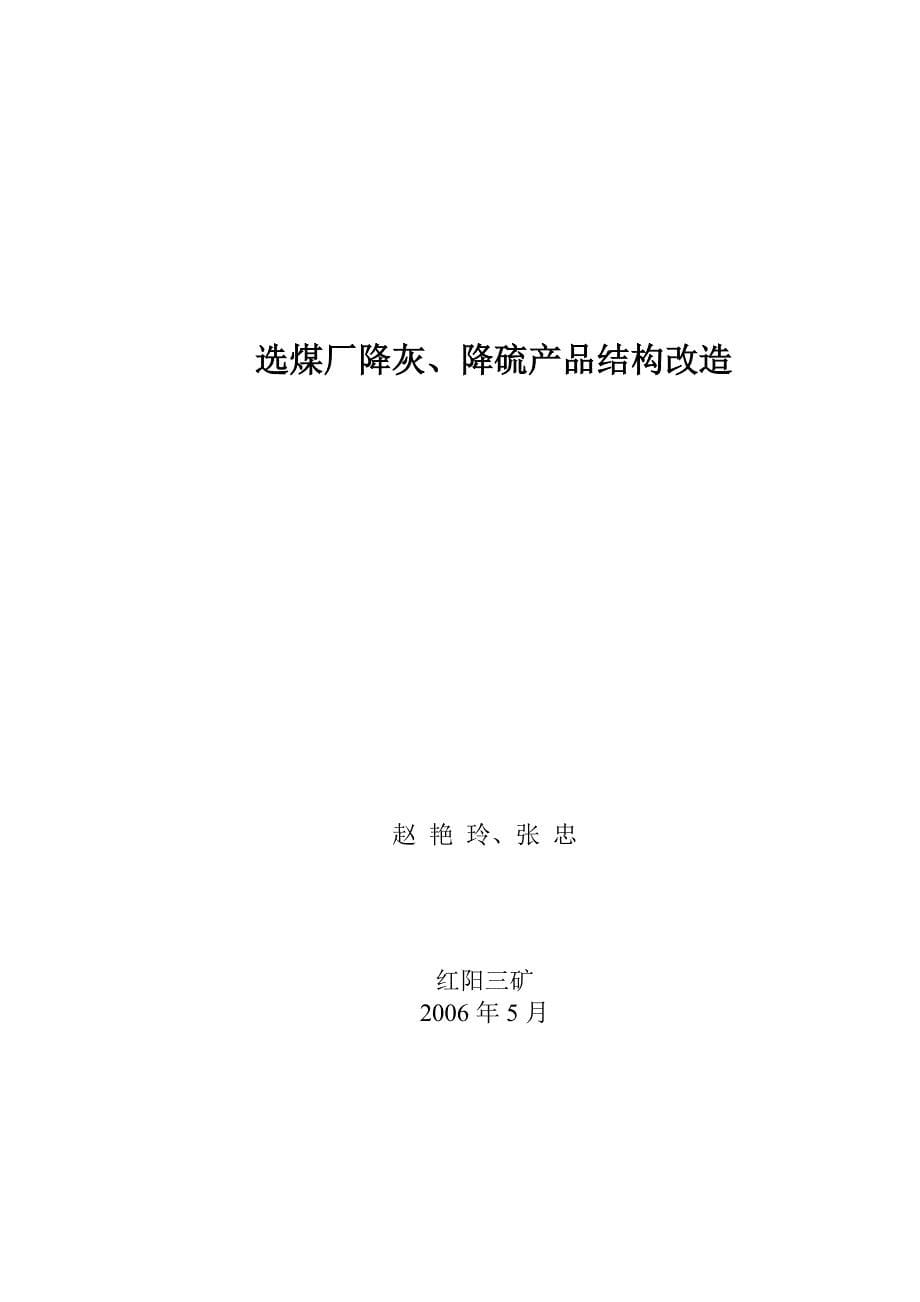 选煤厂降灰、降硫产品结构改造

赵 艳 玲、张 忠

红阳三矿
2006 年 5 月